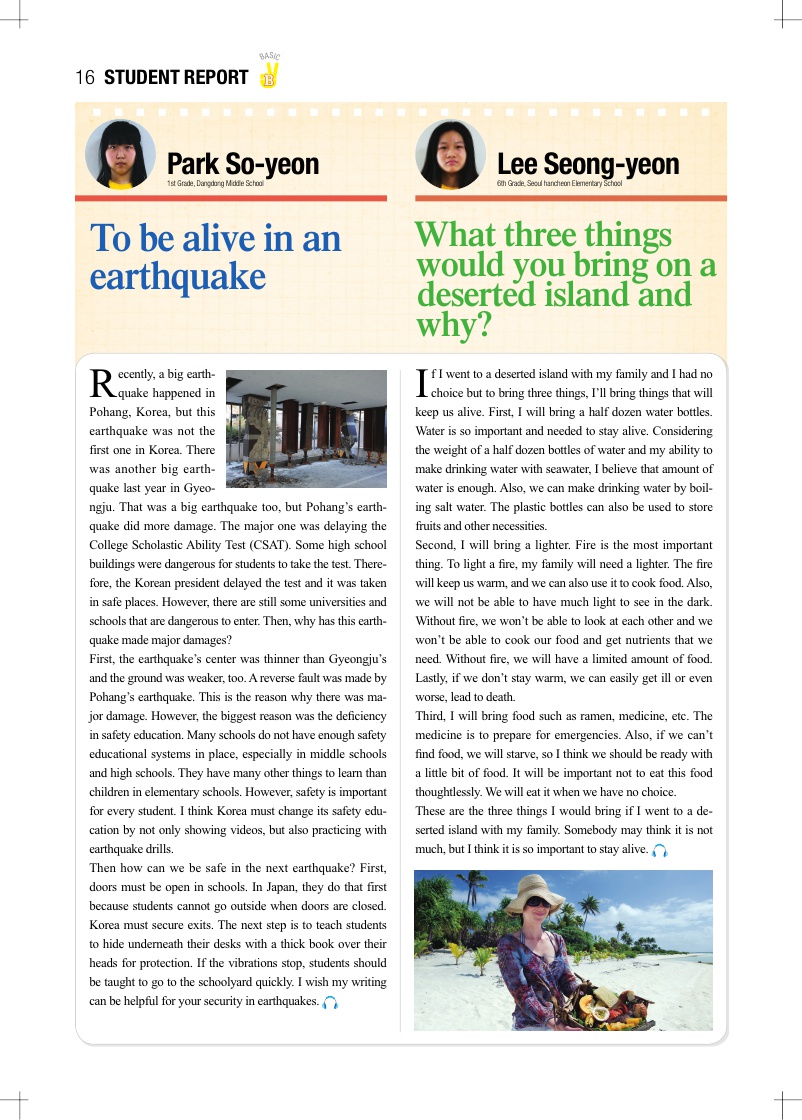 16 STUDENT REPORT

BASIC

B

Park So-yeon
1st Grade, Dangdong Middle School

To be alive in an earthquake

Recently, a big earthquake happened in Pohang, Korea, but this earthquake was not the first one in Korea. There was another big earthquake last year in Gyeongju. That was a big earthquake too, but Pohang's earthquake did more damage. The major one was delaying the College Scholastic Ability Test (CSAT). Some high school buildings were dangerous for students to take the test. Therefore, the Korean president delayed the test and it was taken in safe places. However, there are still some universities and schools that are dangerous to enter. Then, why has this earthquake made major damages?
First, the earthquake's center was thinner than Gyeongju's and the ground was weaker, too. A reverse fault was made by Pohang's earthquake. This is the reason why there was major damage. However, the biggest reason was the deficiency in safety education. Many schools do not have enough safety educational systems in place, especially in middle schools and high schools. They have many other things to learn than children in elementary schools. However, safety is important for every student. I think Korea must change its safety education by not only showing videos, but also practicing with earthquake drills.
Then how can we be safe in the next earthquake? First, doors must be open in schools. In Japan, they do that first because students cannot go outside when doors are closed. Korea must secure exits. The next step is to teach students to hide underneath their desks with a thick book over their heads for protection. If the vibrations stop, students should be taught to go to the schoolyard quickly. I wish my writing can be helpful for your security in earthquakes.

Lee Seong-yeon
6th Grade, Seoul hancheon Elementary School

What three things would you bring on a deserted island and why?

If I went to a deserted island with my family and I had no choice but to bring three things, I'll bring things that will keep us alive. First, I will bring a half dozen water bottles. Water is so important and needed to stay alive. Considering the weight of a half dozen bottles of water and my ability to make drinking water with seawater, I believe that amount of water is enough. Also, we can make drinking water by boiling salt water. The plastic bottles can also be used to store fruits and other necessities.
Second, I will bring a lighter. Fire is the most important thing. To light a fire, my family will need a lighter. The fire will keep us warm, and we can also use it to cook food. Also, we will not be able to have much light to see in the dark. Without fire, we won't be able to look at each other and we won't be able to cook our food and get nutrients that we need. Without fire, we will have a limited amount of food. Lastly, if we don't stay warm, we can easily get ill or even worse, lead to death.
Third, I will bring food such as ramen, medicine, etc. The medicine is to prepare for emergencies. Also, if we can't find food, we will starve, so I think we should be ready with a little bit of food. It will be important not to eat this food thoughtlessly. We will eat it when we have no choice.
These are the three things I would bring if I went to a deserted island with my family. Somebody may think it is not much, but I think it is so important to stay alive.